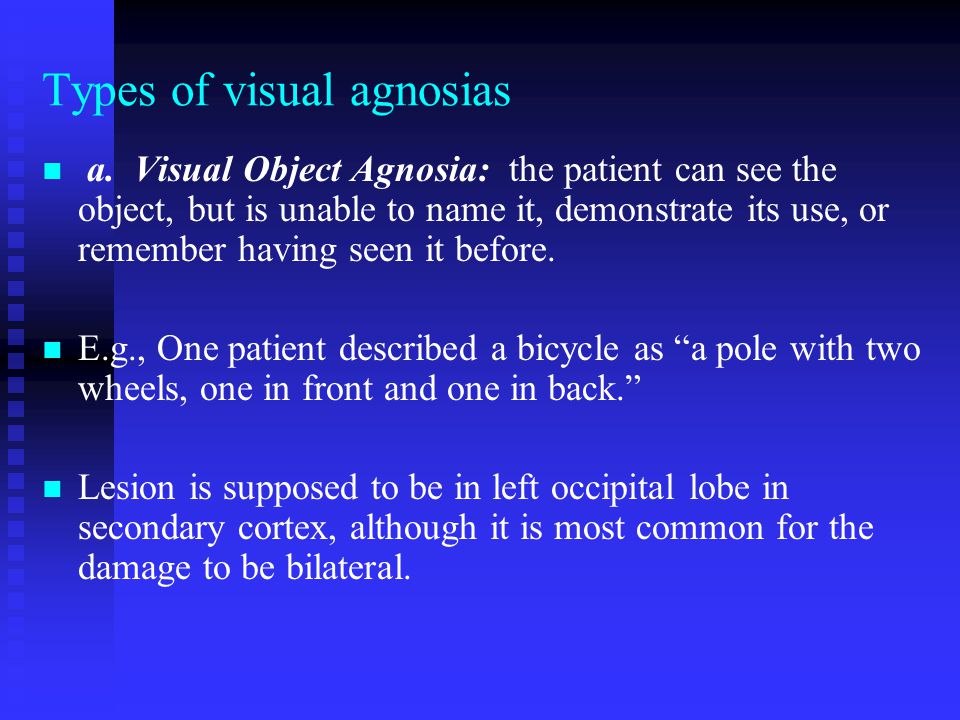 Types of visual agnosias

a. Visual Object Agnosia: the patient can see the object, but is unable to name it, demonstrate its use, or remember having seen it before.

E.g., One patient described a bicycle as “a pole with two wheels, one in front and one in back.”

Lesion is supposed to be in left occipital lobe in secondary cortex, although it is most common for the damage to be bilateral.